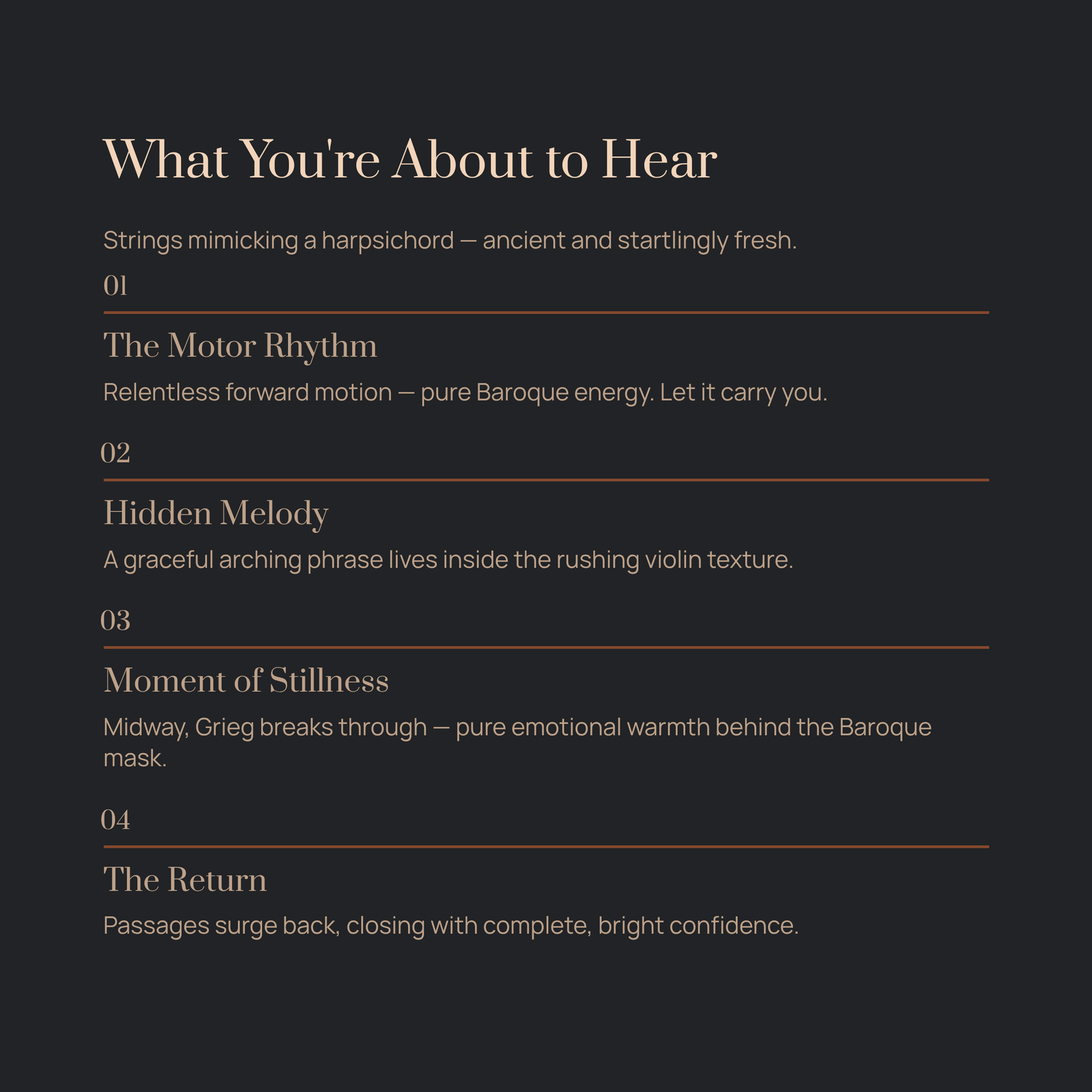 What You're About to Hear

Strings mimicking a harpsichord — ancient and startlingly fresh.

01

The Motor Rhythm

Relentless forward motion — pure Baroque energy. Let it carry you.

02

Hidden Melody

A graceful arching phrase lives inside the rushing violin texture.

03

Moment of Stillness

Midway, Grieg breaks through — pure emotional warmth behind the Baroque mask.

04

The Return

Passages surge back, closing with complete, bright confidence.